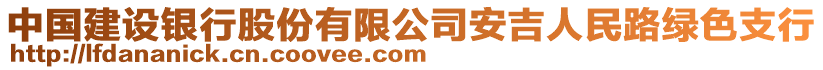 中国建设银行股份有限公司安吉人民路绿色支行
http://lfdananick.cn.coovee.com